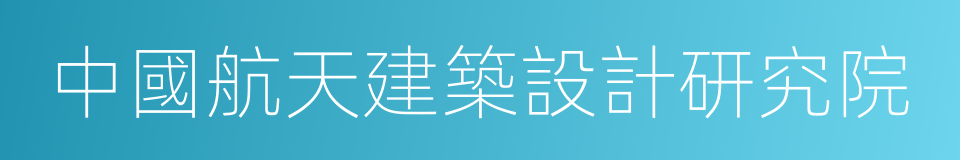 中國航天建築設計研究院